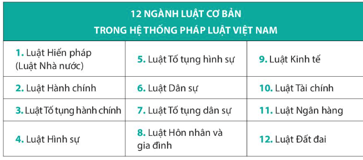 | 12 NGÀNH LUẬT CƠ BẢN TRONG HỆ THỐNG PHÁP LUẬT VIỆT NAM | | |
|---|---|---|
| 1. Luật Hiến pháp (Luật Nhà nước) | 5. Luật Tố tụng hình sự | 9. Luật Kinh tế |
| 2. Luật Hành chính | 6. Luật Dân sự | 10. Luật Tài chính |
| 3. Luật Tố tụng hành chính | 7. Luật Tố tụng dân sự | 11. Luật Ngân hàng |
| 4. Luật Hình sự | 8. Luật Hôn nhân và gia đình | 12. Luật Đất đai |